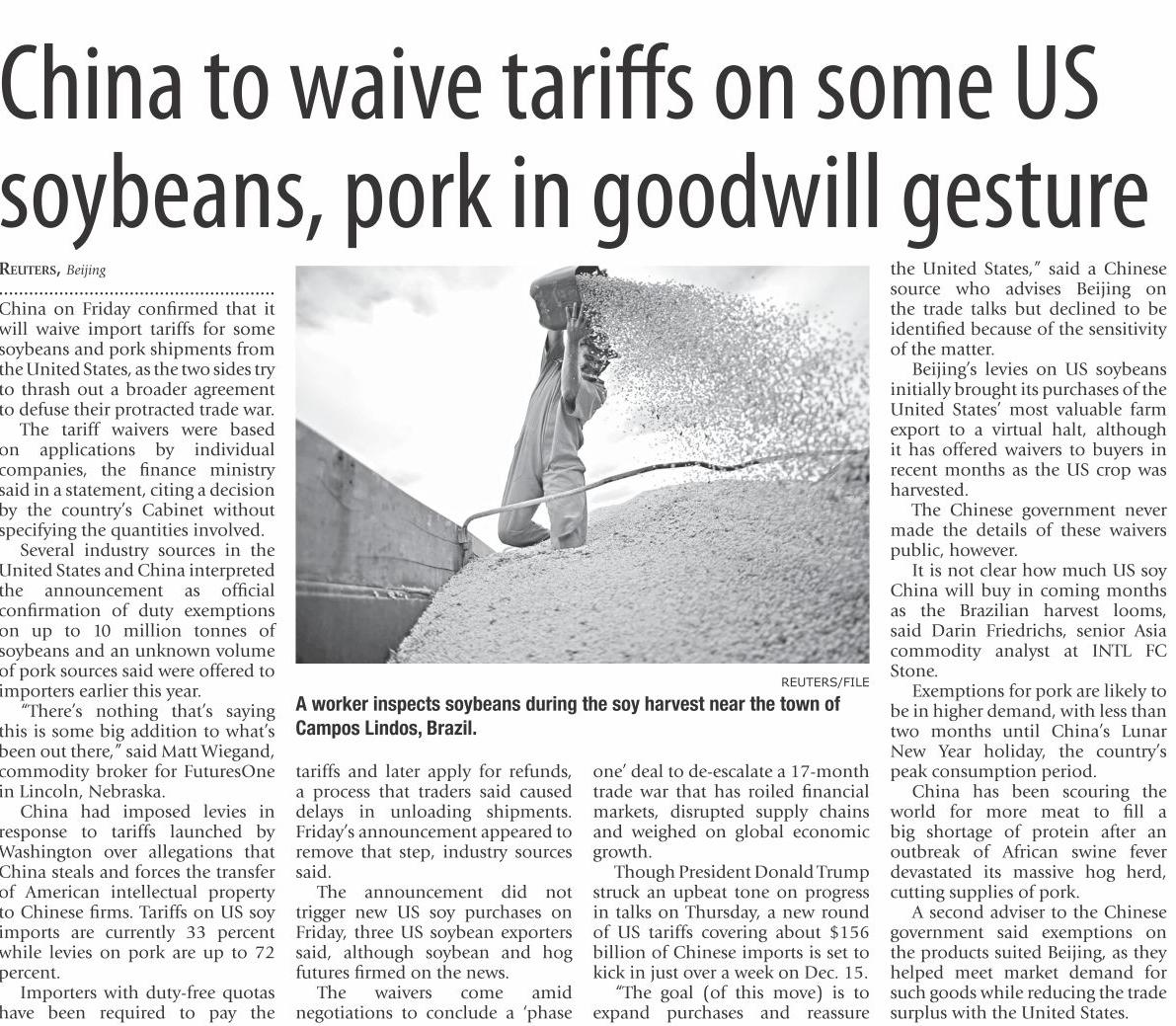 China to waive tariffs on some US soybeans, pork in goodwill gesture

REUTERS, Beijing

China on Friday confirmed that it will waive import tariffs for some soybeans and pork shipments from the United States, as the two sides try to thrash out a broader agreement to defuse their protracted trade war.

The tariff waivers were based on applications by individual companies, the finance ministry said in a statement, citing a decision by the country's Cabinet without specifying the quantities involved.

Several industry sources in the United States and China interpreted the announcement as official confirmation of duty exemptions on up to 10 million tonnes of soybeans and an unknown volume of pork sources said were offered to importers earlier this year.

"There's nothing that's saying this is some big addition to what's been out there," said Matt Wiegand, commodity broker for FuturesOne in Lincoln, Nebraska.

China had imposed levies in response to tariffs launched by Washington over allegations that China steals and forces the transfer of American intellectual property to Chinese firms. Tariffs on US soy imports are currently 33 percent while levies on pork are up to 72 percent.

Importers with duty-free quotas have been required to pay the

REUTERS/FILE

A worker inspects soybeans during the soy harvest near the town of Campos Lindos, Brazil.

tariffs and later apply for refunds, a process that traders said caused delays in unloading shipments. Friday's announcement appeared to remove that step, industry sources said.

The announcement did not trigger new US soy purchases on Friday, three US soybean exporters said, although soybean and hog futures firmed on the news.

The waivers come amid negotiations to conclude a 'phase one' deal to de-escalate a 17-month trade war that has roiled financial markets, disrupted supply chains and weighed on global economic growth.

Though President Donald Trump struck an upbeat tone on progress in talks on Thursday, a new round of US tariffs covering about $156 billion of Chinese imports is set to kick in just over a week on Dec. 15.

"The goal (of this move) is to expand purchases and reassure the United States," said a Chinese source who advises Beijing on the trade talks but declined to be identified because of the sensitivity of the matter.

Beijing's levies on US soybeans initially brought its purchases of the United States' most valuable farm export to a virtual halt, although it has offered waivers to buyers in recent months as the US crop was harvested.

The Chinese government never made the details of these waivers public, however.

It is not clear how much US soy China will buy in coming months as the Brazilian harvest looms, said Darin Friedrichs, senior Asia commodity analyst at INTL FC Stone.

Exemptions for pork are likely to be in higher demand, with less than two months until China's Lunar New Year holiday, the country's peak consumption period.

China has been scouring the world for more meat to fill a big shortage of protein after an outbreak of African swine fever devastated its massive hog herd, cutting supplies of pork.

A second adviser to the Chinese government said exemptions on the products suited Beijing, as they helped meet market demand for such goods while reducing the trade surplus with the United States.